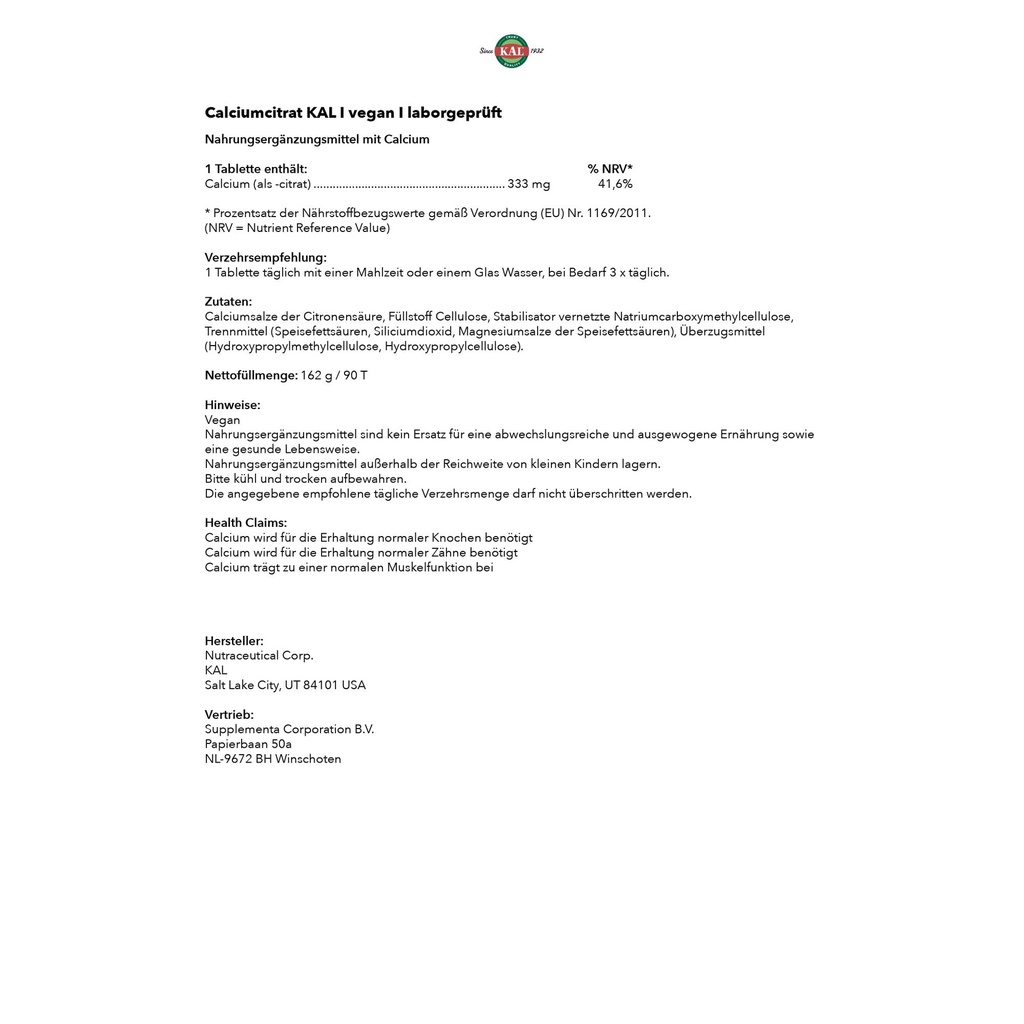 Since KAL 1932

Calciumcitrat KAL I vegan I laborgeprüft

Nahrungsergänzungsmittel mit Calcium

1 Tablette enthält: % NRV*
Calcium (als -citrat) ............................................................ 333 mg 41,6%

* Prozentsatz der Nährstoffbezugswerte gemäß Verordnung (EU) Nr. 1169/2011.
(NRV = Nutrient Reference Value)

Verzehrsempfehlung:
1 Tablette täglich mit einer Mahlzeit oder einem Glas Wasser, bei Bedarf 3 x täglich.

Zutaten:
Calciumsalze der Citronensäure, Füllstoff Cellulose, Stabilisator vernetzte Natriumcarboxymethylcellulose, Trennmittel (Speisefettsäuren, Siliciumdioxid, Magnesiumsalze der Speisefettsäuren), Überzugsmittel (Hydroxypropylmethylcellulose, Hydroxypropylcellulose).

Nettofüllmenge: 162 g / 90 T

Hinweise:
Vegan
Nahrungsergänzungsmittel sind kein Ersatz für eine abwechslungsreiche und ausgewogene Ernährung sowie eine gesunde Lebensweise.
Nahrungsergänzungsmittel außerhalb der Reichweite von kleinen Kindern lagern.
Bitte kühl und trocken aufbewahren.
Die angegebene empfohlene tägliche Verzehrsmenge darf nicht überschritten werden.

Health Claims:
Calcium wird für die Erhaltung normaler Knochen benötigt
Calcium wird für die Erhaltung normaler Zähne benötigt
Calcium trägt zu einer normalen Muskelfunktion bei

Hersteller:
Nutraceutical Corp.
KAL
Salt Lake City, UT 84101 USA

Vertrieb:
Supplementa Corporation B.V.
Papierbaan 50a
NL-9672 BH Winschoten